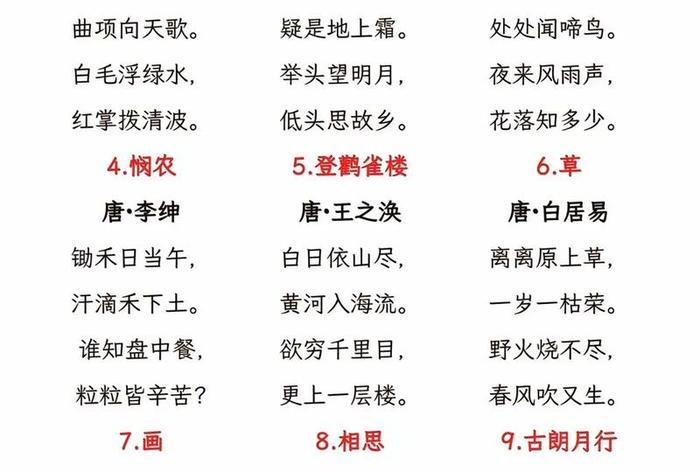 曲项向天歌。

白毛浮绿水，

红掌拨清波。

4.悯农

唐·李绅

锄禾日当午，

汗滴禾下土。

谁知盘中餐，

粒粒皆辛苦？

7.画

疑是地上霜。

举头望明月，

低头思故乡。

5.登鹳雀楼

唐·王之涣

白日依山尽，

黄河入海流。

欲穷千里目，

更上一层楼。

8.相思

处处闻啼鸟。

夜来风雨声，

花落知多少。

6.草

唐·白居易

离离原上草，

一岁一枯荣。

野火烧不尽，

春风吹又生。

9.古朗月行